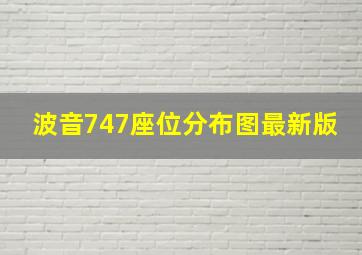 波音747座位分布图最新版